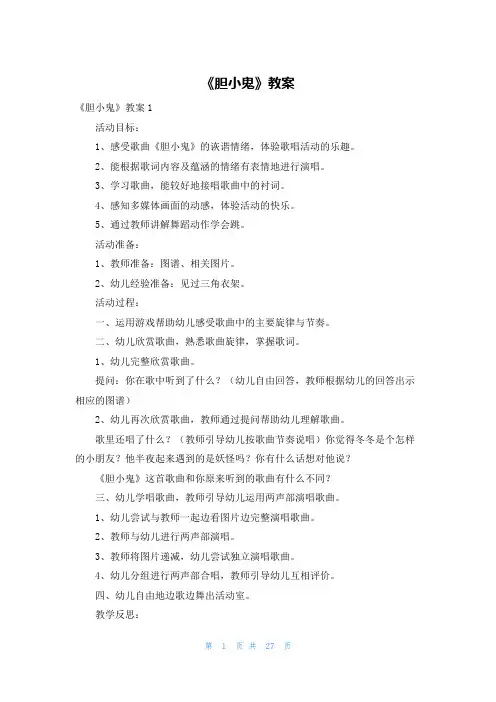 《胆小鬼》教案

《胆小鬼》教案 1

活动目标：

1、感受歌曲《胆小鬼》的诙谐情绪，体验歌唱活动的乐趣。

2、能根据歌词内容及蕴涵的情绪有表情地进行演唱。

3、学习歌曲，能较好地接唱歌曲中的衬词。

4、感知多媒体画面的动感，体验活动的快乐。

5、通过教师讲解舞蹈动作学会跳。

活动准备：

1、教师准备：图谱、相关图片。

2、幼儿经验准备：见过三角衣架。

活动过程：

一、运用游戏帮助幼儿感受歌曲中的主要旋律与节奏。

二、幼儿欣赏歌曲，熟悉歌曲旋律，掌握歌词。

1、幼儿完整欣赏歌曲。

提问：你在歌中听到了什么？（幼儿自由回答，教师根据幼儿的回答出示相应的图谱）

2、幼儿再次欣赏歌曲，教师通过提问帮助幼儿理解歌曲。

歌里还唱了什么？（教师引导幼儿按歌曲节奏说唱）你觉得冬冬是个怎样的小朋友？他半夜起来遇到的是妖怪吗？你有什么话想对他说？

《胆小鬼》这首歌曲和你原来听到的歌曲有什么不同？

三、幼儿学唱歌曲，教师引导幼儿运用两声部演唱歌曲。

1、幼儿尝试与教师一起边看图片边完整演唱歌曲。

2、教师与幼儿进行两声部演唱。

3、教师将图片递减，幼儿尝试独立演唱歌曲。

4、幼儿分组进行两声部合唱，教师引导幼儿互相评价。

四、幼儿自由地边歌边舞出活动室。

教学反思：

第 1 页 共 27 页